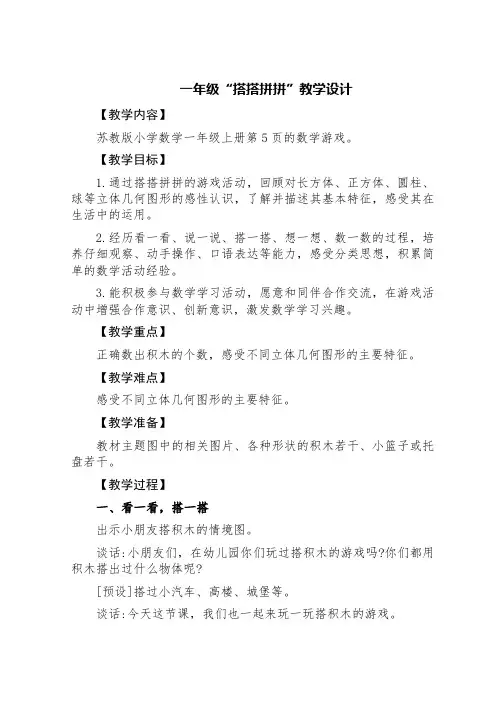 一年级“搭搭拼拼”教学设计

【教学内容】

苏教版小学数学一年级上册第 5 页的数学游戏。

【教学目标】

1.通过搭搭拼拼的游戏活动，回顾对长方体、正方体、圆柱、球等立体几何图形的感性认识，了解并描述其基本特征，感受其在生活中的运用。

2.经历看一看、说一说、搭一搭、想一想、数一数的过程，培养仔细观察、动手操作、口语表达等能力，感受分类思想，积累简单的数学活动经验。

3.能积极参与数学学习活动，愿意和同伴合作交流，在游戏活动中增强合作意识、创新意识，激发数学学习兴趣。

【教学重点】

正确数出积木的个数，感受不同立体几何图形的主要特征。

【教学难点】

感受不同立体几何图形的主要特征。

【教学准备】

教材主题图中的相关图片、各种形状的积木若干、小篮子或托盘若干。

【教学过程】

一、看一看，搭一搭

出示小朋友搭积木的情境图。

谈话:小朋友们，在幼儿园你们玩过搭积木的游戏吗?你们都用积木搭出过什么物体呢?

[预设]搭过小汽车、高楼、城堡等。

谈话:今天这节课，我们也一起来玩一玩搭积木的游戏。